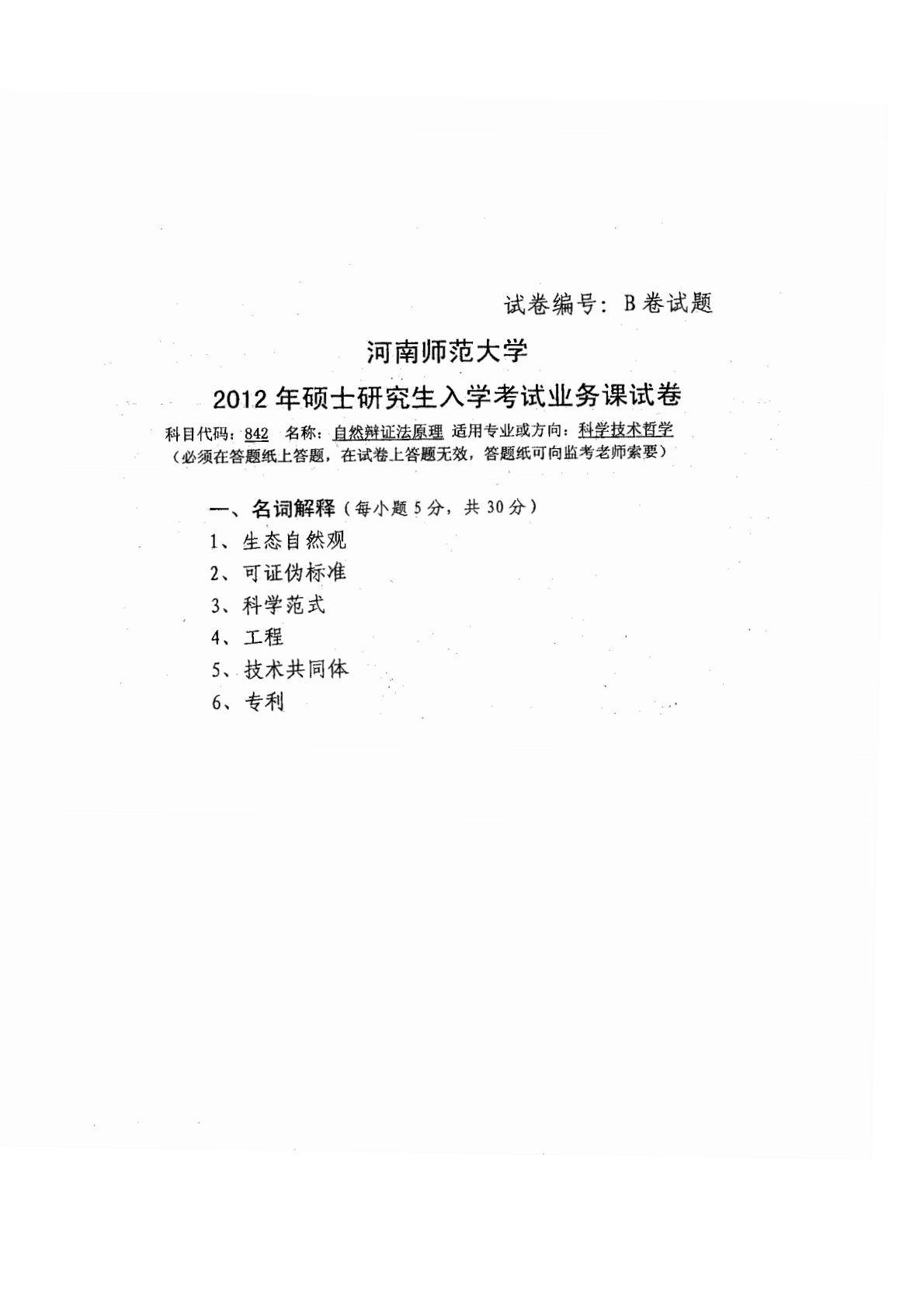 试卷编号：B卷试题

河南师范大学

2012年硕士研究生入学考试业务课试卷

科目代码：842 名称：自然辩证法原理 适用专业或方向：科学技术哲学
（必须在答题纸上答题，在试卷上答题无效，答题纸可向监考老师索要）

一、名词解释（每小题5分，共30分）
1、生态自然观
2、可证伪标准
3、科学范式
4、工程
5、技术共同体
6、专利